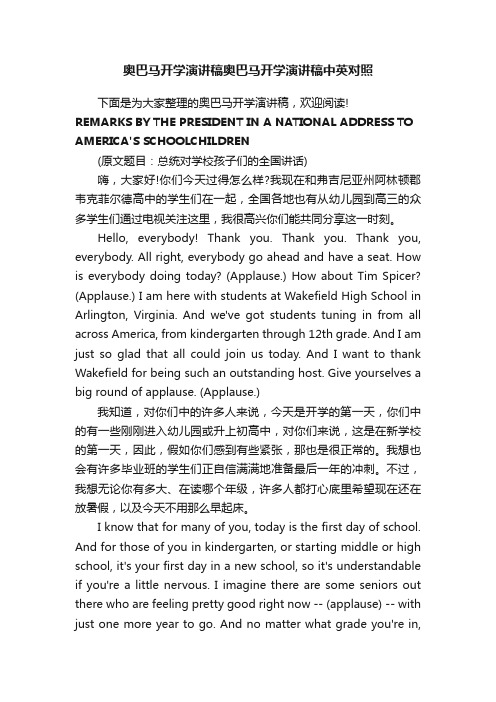 奥巴马开学演讲稿奥巴马开学演讲稿中英对照

下面是为大家整理的奥巴马开学演讲稿，欢迎阅读!

REMARKS BY THE PRESIDENT IN A NATIONAL ADDRESS TO AMERICA'S SCHOOLCHILDREN

(原文题目：总统对学校孩子们的全国讲话)

嗨，大家好!你们今天过得怎么样?我现在和弗吉尼亚州阿林顿郡韦克菲尔德高中的学生们在一起，全国各地也有从幼儿园到高三的众多学生们通过电视关注这里，我很高兴你们能共同分享这一时刻。

Hello, everybody! Thank you. Thank you. Thank you, everybody. All right, everybody go ahead and have a seat. How is everybody doing today? (Applause.) How about Tim Spicer? (Applause.) I am here with students at Wakefield High School in Arlington, Virginia. And we've got students tuning in from all across America, from kindergarten through 12th grade. And I am just so glad that all could join us today. And I want to thank Wakefield for being such an outstanding host. Give yourselves a big round of applause. (Applause.)

我知道，对你们中的许多人来说，今天是开学的第一天，你们中的有一些刚刚进入幼儿园或升上初高中，对你们来说，这是在新学校的第一天，因此，假如你们感到有些紧张，那也是很正常的。我想也会有许多毕业班的学生们正自信满满地准备最后一年的冲刺。不过，我想无论你有多大、在读哪个年级，许多人都打心底里希望现在还在放暑假，以及今天不用那么早起床。

I know that for many of you, today is the first day of school. And for those of you in kindergarten, or starting middle or high school, it's your first day in a new school, so it's understandable if you're a little nervous. I imagine there are some seniors out there who are feeling pretty good right now -- (applause) -- with just one more year to go. And no matter what grade you're in,